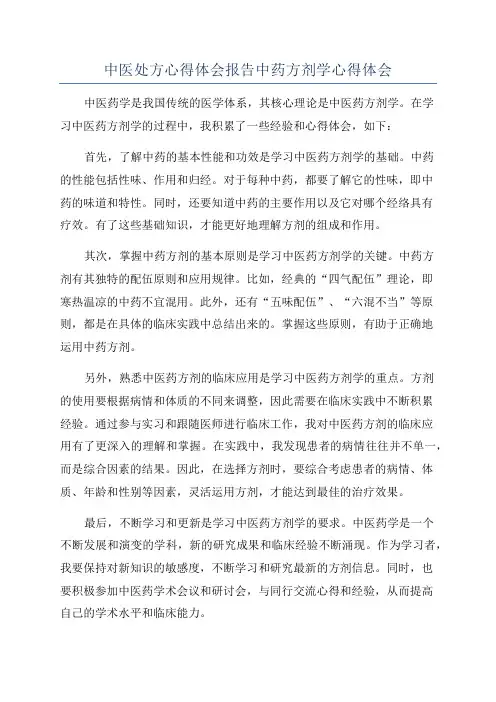 中医处方心得体会报告中药方剂学心得体会

中医药学是我国传统的医学体系，其核心理论是中医药方剂学。在学习中医药方剂学的过程中，我积累了一些经验和心得体会，如下：

首先，了解中药的基本性能和功效是学习中医药方剂学的基础。中药的性能包括性味、作用和归经。对于每种中药，都要了解它的性味，即中药的味道和特性。同时，还要知道中药的主要作用以及它对哪个经络具有疗效。有了这些基础知识，才能更好地理解方剂的组成和作用。

其次，掌握中药方剂的基本原则是学习中医药方剂学的关键。中药方剂有其独特的配伍原则和应用规律。比如，经典的“四气配伍”理论，即寒热温凉的中药不宜混用。此外，还有“五味配伍”、“六混不当”等原则，都是在具体的临床实践中总结出来的。掌握这些原则，有助于正确地运用中药方剂。

另外，熟悉中医药方剂的临床应用是学习中医药方剂学的重点。方剂的使用要根据病情和体质的不同来调整，因此需要在临床实践中不断积累经验。通过参与实习和跟随医师进行临床工作，我对中医药方剂的临床应用有了更深入的理解和掌握。在实践中，我发现患者的病情往往并不单一，而是综合因素的结果。因此，在选择方剂时，要综合考虑患者的病情、体质、年龄和性别等因素，灵活运用方剂，才能达到最佳的治疗效果。

最后，不断学习和更新是学习中医药方剂学的要求。中医药学是一个不断发展和演变的学科，新的研究成果和临床经验不断涌现。作为学习者，我要保持对新知识的敏感度，不断学习和研究最新的方剂信息。同时，也要积极参加中医药学术会议和研讨会，与同行交流心得和经验，从而提高自己的学术水平和临床能力。